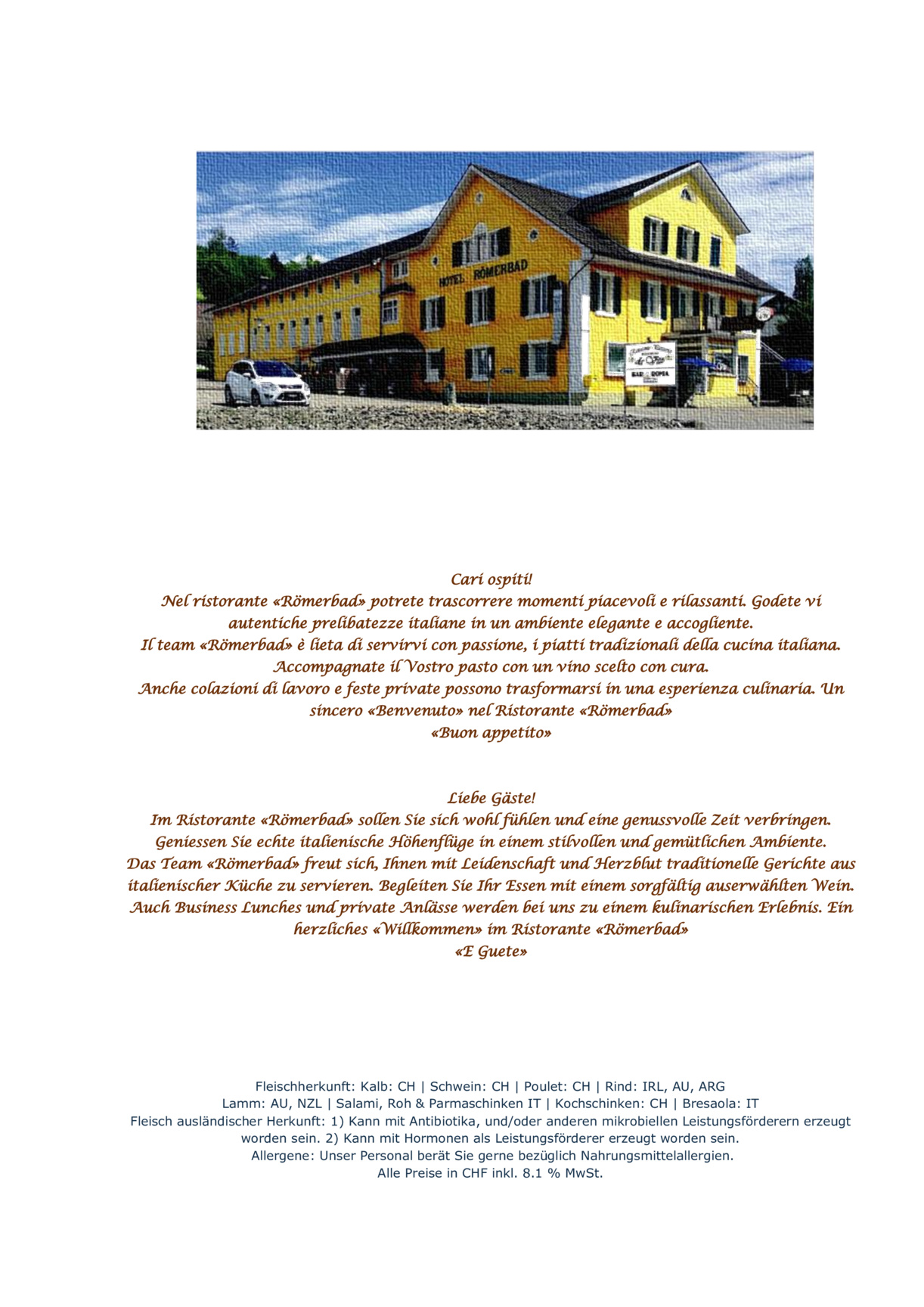 HOTEL RÖMERBAD

Cari ospiti!
Nel ristorante «Römerbad» potrete trascorrere momenti piacevoli e rilassanti. Godete vi autentiche prelibatezze italiane in un ambiente elegante e accogliente.
Il team «Römerbad» è lieta di servirvi con passione, i piatti tradizionali della cucina italiana.
Accompagnate il Vostro pasto con un vino scelto con cura.
Anche colazioni di lavoro e feste private possono trasformarsi in una esperienza culinaria. Un sincero «Benvenuto» nel Ristorante «Römerbad»
«Buon appetito»

Liebe Gäste!
Im Ristorante «Römerbad» sollen Sie sich wohl fühlen und eine genussvolle Zeit verbringen.
Geniessen Sie echte italienische Höhenflüge in einem stilvollen und gemütlichen Ambiente.
Das Team «Römerbad» freut sich, Ihnen mit Leidenschaft und Herzblut traditionelle Gerichte aus italienischer Küche zu servieren. Begleiten Sie Ihr Essen mit einem sorgfältig auserwählten Wein.
Auch Business Lunches und private Anlässe werden bei uns zu einem kulinarischen Erlebnis. Ein herzliches «Willkommen» im Ristorante «Römerbad»
«E Guete»

Fleischherkunft: Kalb: CH | Schwein: CH | Poulet: CH | Rind: IRL, AU, ARG
Lamm: AU, NZL | Salami, Roh & Parmaschinken IT | Kochschinken: CH | Bresaola: IT
Fleisch ausländischer Herkunft: 1) Kann mit Antibiotika, und/oder anderen mikrobiellen Leistungsförderern erzeugt worden sein. 2) Kann mit Hormonen als Leistungsförderer erzeugt worden sein.
Allergene: Unser Personal berät Sie gerne bezüglich Nahrungsmittelallergien.
Alle Preise in CHF inkl. 8.1 % MwSt.